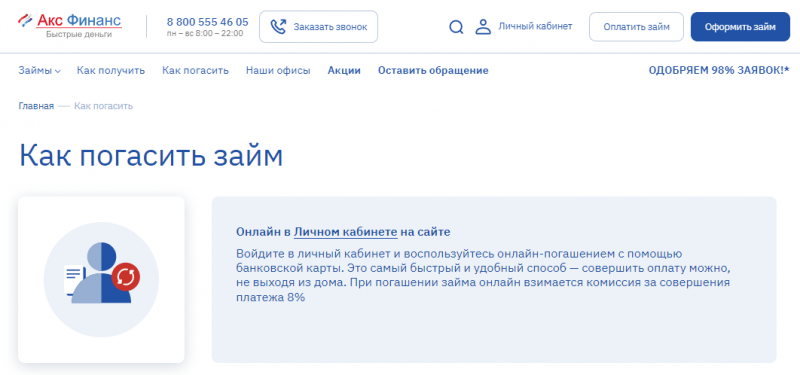 Акс Финанс
Быстрые деньги

8 800 555 46 05
пн – вс 8:00 – 22:00

Заказать звонок

Личный кабинет

Оплатить займ

Оформить займ

Займы Как получить Как погасить Наши офисы Акции Оставить обращение

ОДОБРЯЕМ 98% ЗАЯВОК!*

Главная — Как погасить

Как погасить займ

Онлайн в Личном кабинете на сайте

Войдите в личный кабинет и воспользуйтесь онлайн-погашением с помощью банковской карты. Это самый быстрый и удобный способ — совершить оплату можно, не выходя из дома. При погашении займа онлайн взимается комиссия за совершения платежа 8%